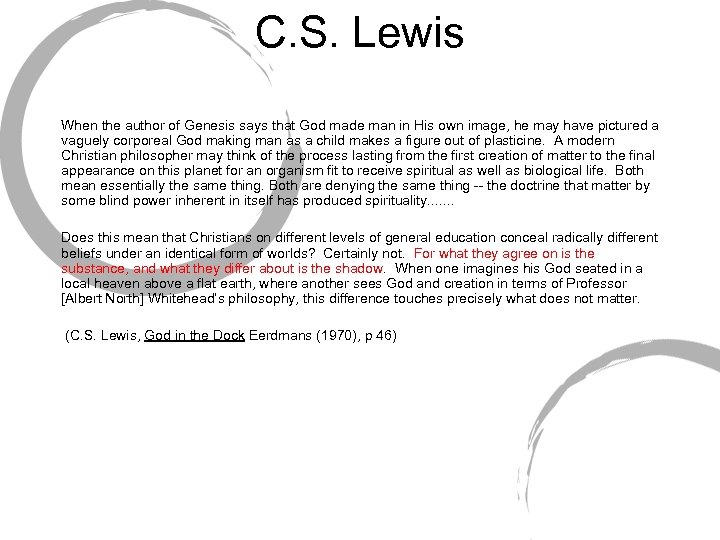 C.S. Lewis

When the author of Genesis says that God made man in His own image, he may have pictured a vaguely corporeal God making man as a child makes a figure out of plasticine. A modern Christian philosopher may think of the process lasting from the first creation of matter to the final appearance on this planet for an organism fit to receive spiritual as well as biological life. Both mean essentially the same thing. Both are denying the same thing -- the doctrine that matter by some blind power inherent in itself has produced spirituality.......

Does this mean that Christians on different levels of general education conceal radically different beliefs under an identical form of worlds? Certainly not. For what they agree on is the substance, and what they differ about is the shadow. When one imagines his God seated in a local heaven above a flat earth, where another sees God and creation in terms of Professor [Albert North] Whitehead's philosophy, this difference touches precisely what does not matter.

(C.S. Lewis, God in the Dock Eerdmans (1970), p 46)